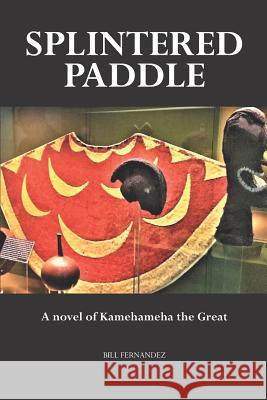 SPLINTERED PADDLE

A novel of Kamehameha the Great

BILL FERNANDEZ

Kraina Książek